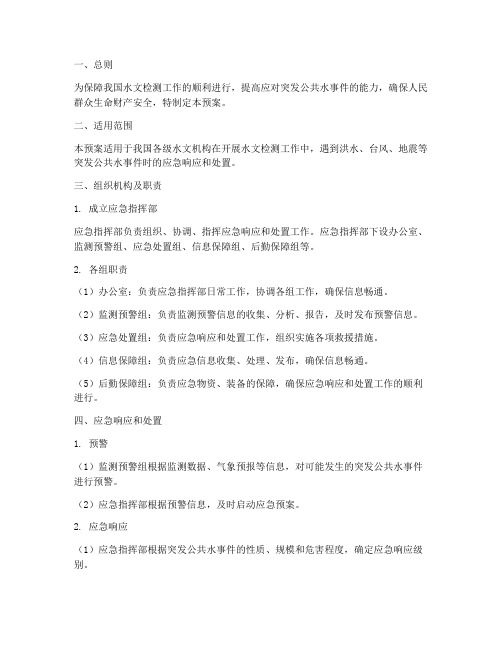 一、总则

为保障我国水文检测工作的顺利进行，提高应对突发公共水事件的能力，确保人民群众生命财产安全，特制定本预案。

二、适用范围

本预案适用于我国各级水文机构在开展水文检测工作中，遇到洪水、台风、地震等突发公共水事件时的应急响应和处置。

三、组织机构及职责

1. 成立应急指挥部

应急指挥部负责组织、协调、指挥应急响应和处置工作。应急指挥部下设办公室、监测预警组、应急处置组、信息保障组、后勤保障组等。

2. 各组职责

（1）办公室：负责应急指挥部日常工作，协调各组工作，确保信息畅通。

（2）监测预警组：负责监测预警信息的收集、分析、报告，及时发布预警信息。

（3）应急处置组：负责应急响应和处置工作，组织实施各项救援措施。

（4）信息保障组：负责应急信息收集、处理、发布，确保信息畅通。

（5）后勤保障组：负责应急物资、装备的保障，确保应急响应和处置工作的顺利进行。

四、应急响应和处置

1. 预警

（1）监测预警组根据监测数据、气象预报等信息，对可能发生的突发公共水事件进行预警。

（2）应急指挥部根据预警信息，及时启动应急预案。

2. 应急响应

（1）应急指挥部根据突发公共水事件的性质、规模和危害程度，确定应急响应级别。